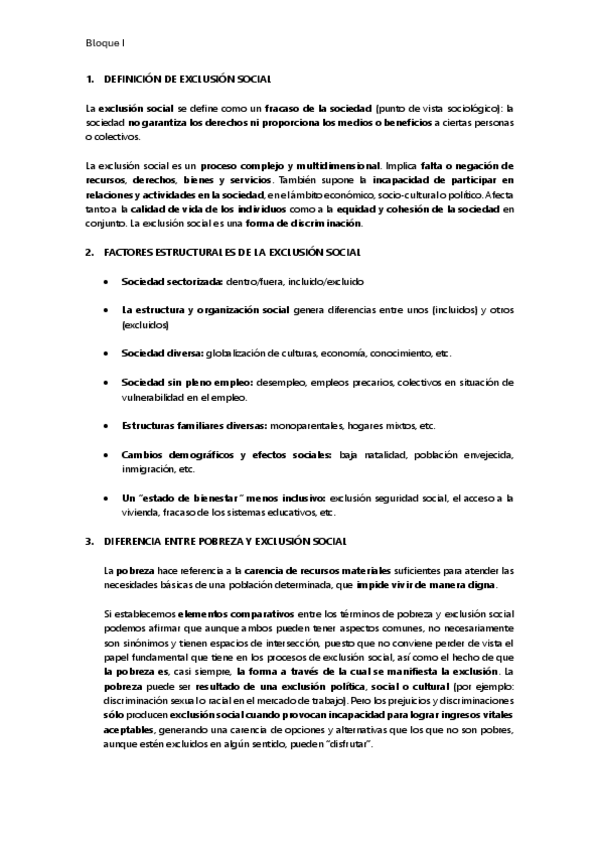 Bloque I

1. DEFINICIÓN DE EXCLUSIÓN SOCIAL

La exclusión social se define como un fracaso de la sociedad (punto de vista sociológico): la sociedad no garantiza los derechos ni proporciona los medios o beneficios a ciertas personas o colectivos.

La exclusión social es un proceso complejo y multidimensional. Implica falta o negación de recursos, derechos, bienes y servicios. También supone la incapacidad de participar en relaciones y actividades en la sociedad, en el ámbito económico, socio-cultural o político. Afecta tanto a la calidad de vida de los individuos como a la equidad y cohesión de la sociedad en conjunto. La exclusión social es una forma de discriminación.

2. FACTORES ESTRUCTURALES DE LA EXCLUSIÓN SOCIAL

• Sociedad sectorizada: dentro/fuera, incluido/excluido

• La estructura y organización social genera diferencias entre unos (incluidos) y otros (excluidos)

• Sociedad diversa: globalización de culturas, economía, conocimiento, etc.

• Sociedad sin pleno empleo: desempleo, empleos precarios, colectivos en situación de vulnerabilidad en el empleo.

• Estructuras familiares diversas: monoparentales, hogares mixtos, etc.

• Cambios demográficos y efectos sociales: baja natalidad, población envejecida, inmigración, etc.

• Un "estado de bienestar" menos inclusivo: exclusión seguridad social, el acceso a la vivienda, fracaso de los sistemas educativos, etc.

3. DIFERENCIA ENTRE POBREZA Y EXCLUSIÓN SOCIAL

La pobreza hace referencia a la carencia de recursos materiales suficientes para atender las necesidades básicas de una población determinada, que impide vivir de manera digna.

Si establecemos elementos comparativos entre los términos de pobreza y exclusión social podemos afirmar que aunque ambos pueden tener aspectos comunes, no necesariamente son sinónimos y tienen espacios de intersección, puesto que no conviene perder de vista el papel fundamental que tiene en los procesos de exclusión social, así como el hecho de que la pobreza es, casi siempre, la forma a través de la cual se manifiesta la exclusión. La pobreza puede ser resultado de una exclusión política, social o cultural (por ejemplo: discriminación sexual o racial en el mercado de trabajo). Pero los prejuicios y discriminaciones sólo producen exclusión social cuando provocan incapacidad para lograr ingresos vitales aceptables, generando una carencia de opciones y alternativas que los que no son pobres, aunque estén excluidos en algún sentido, pueden "disfrutar".